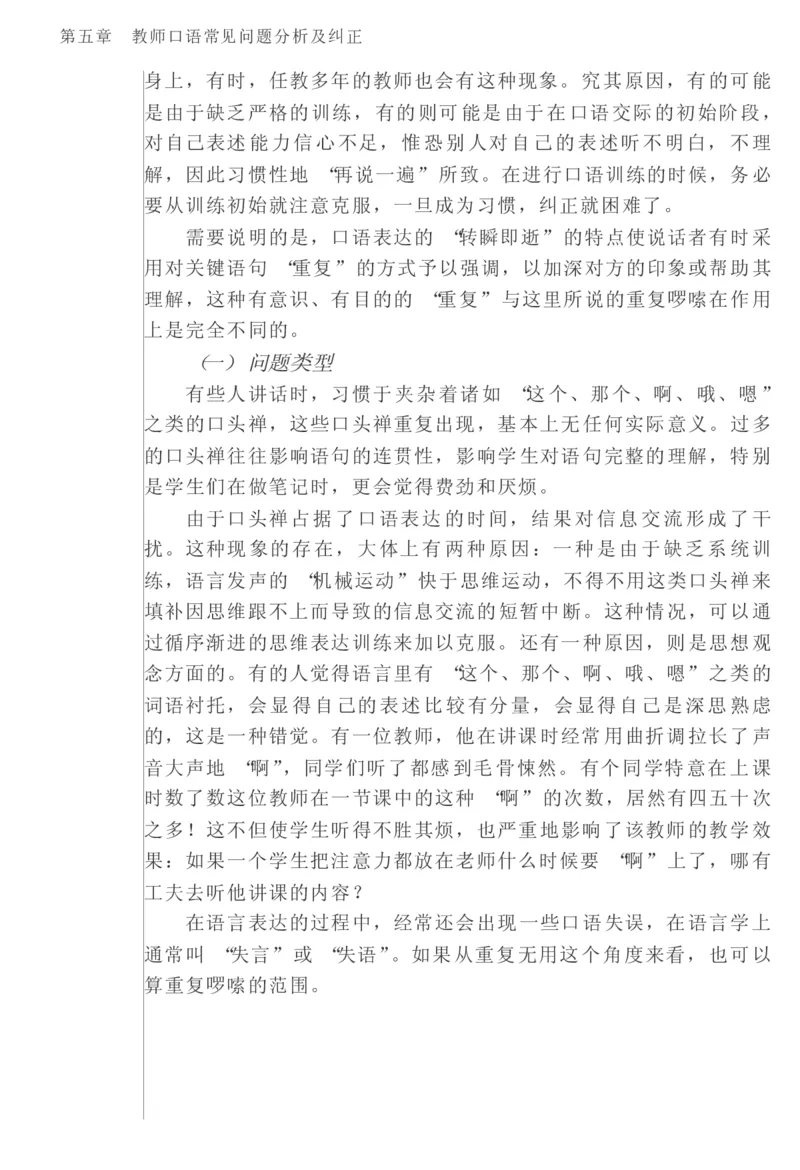 第五章　教师口语常见问题分析及纠正

身上，有时，任教多年的教师也会有这种现象。究其原因，有的可能是由于缺乏严格的训练，有的则可能是由于在口语交际的初始阶段，对自己表述能力信心不足，惟恐别人对自己的表述听不明白，不理解，因此习惯性地“再说一遍”所致。在进行口语训练的时候，务必要从训练初始就注意克服，一旦成为习惯，纠正就困难了。

需要说明的是，口语表达的“转瞬即逝”的特点使说话者有时采用对关键语句“重复”的方式予以强调，以加深对方的印象或帮助其理解，这种有意识、有目的的“重复”与这里所说的重复啰嗦在作用上是完全不同的。

（一）问题类型

有些人讲话时，习惯于夹杂着诸如“这个、那个、啊、哦、嗯”之类的口头禅，这些口头禅重复出现，基本上无任何实际意义。过多的口头禅往往影响语句的连贯性，影响学生对语句完整的理解，特别是学生们在做笔记时，更会觉得费劲和厌烦。

由于口头禅占据了口语表达的时间，结果对信息交流形成了干扰。这种现象的存在，大体上有两种原因：一种是由于缺乏系统训练，语言发声的“机械运动”快于思维运动，不得不用这类口头禅来填补因思维跟不上而导致的信息交流的短暂中断。这种情况，可以通过循序渐进的思维表达训练来加以克服。还有一种原因，则是思想观念方面的。有的人觉得语言里有“这个、那个、啊、哦、嗯”之类的词语衬托，会显得自己的表述比较有分量，会显得自己是深思熟虑的，这是一种错觉。有一位教师，他在讲课时经常用曲折调拉长了声音大声地“啊”，同学们听了都感到毛骨悚然。有个同学特意在上课时数了数这位教师在一节课中的这种“啊”的次数，居然有四五十次之多！这不但使学生听得不胜其烦，也严重地影响了该教师的教学效果：如果一个学生把注意力都放在老师什么时候要“啊”上了，哪有工夫去听他讲课的内容？

在语言表达的过程中，经常还会出现一些口语失误，在语言学上通常叫“失言”或“失语”。如果从重复无用这个角度来看，也可以算重复啰嗦的范围。